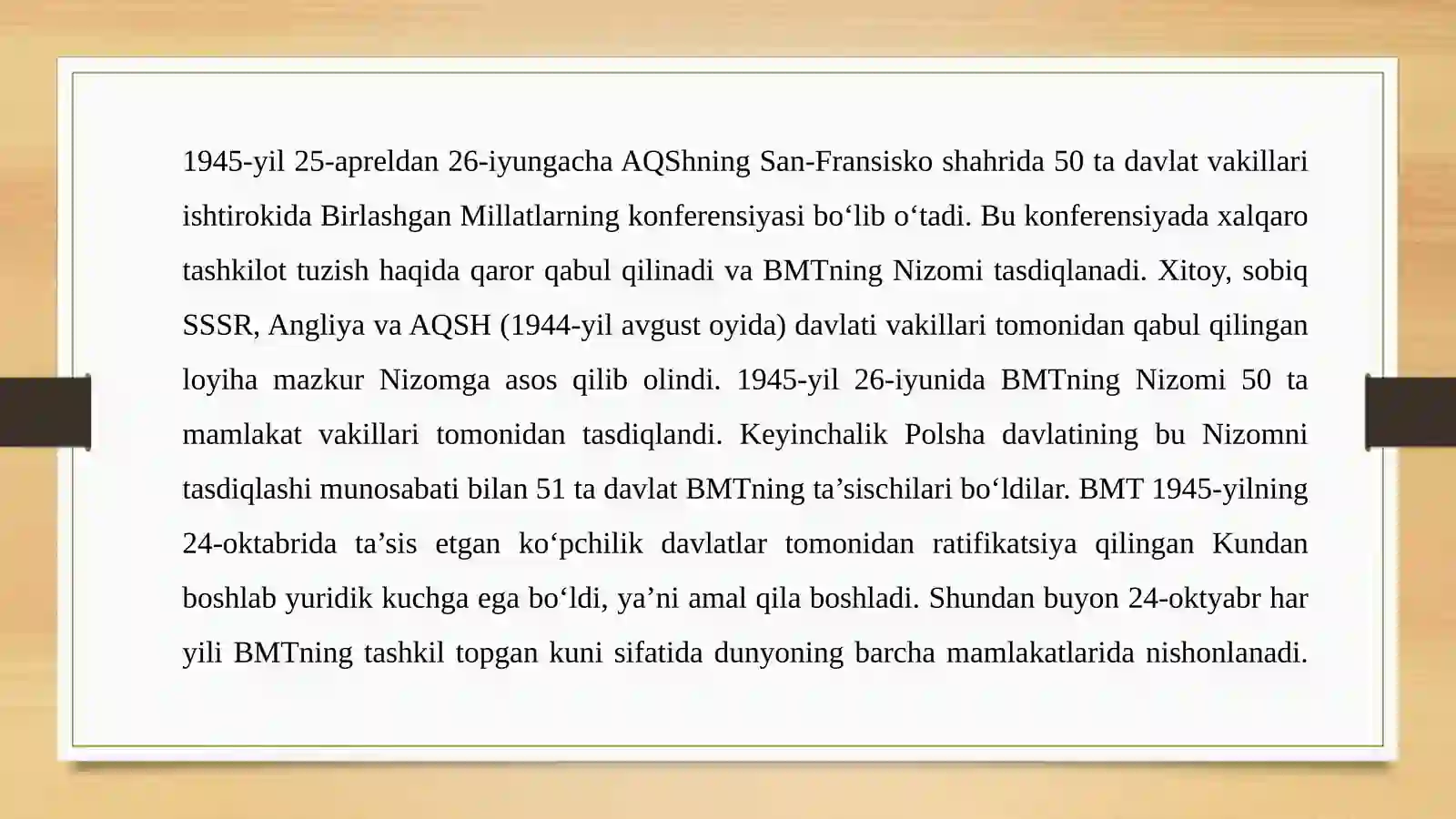 1945-yil 25-apreldan 26-iyungacha AQShning San-Fransisko shahrida 50 ta davlat vakillari ishtirokida Birlashgan Millatlarning konferensiyasi bo‘lib o‘tadi. Bu konferensiyada xalqaro tashkilot tuzish haqida qaror qabul qilinadi va BMTning Nizomi tasdiqlanadi. Xitoy, sobiq SSSR, Angliya va AQSH (1944-yil avgust oyida) davlati vakillari tomonidan qabul qilingan loyiha mazkur Nizomga asos qilib olindi. 1945-yil 26-iyunida BMTning Nizomi 50 ta mamlakat vakillari tomonidan tasdiqlandi. Keyinchalik Polsha davlatining bu Nizomni tasdiqlashi munosabati bilan 51 ta davlat BMTning ta’sischilari bo‘ldilar. BMT 1945-yilning 24-oktabrida ta’sis etgan ko‘pchilik davlatlar tomonidan ratifikatsiya qilingan Kundan boshlab yuridik kuchga ega bo‘ldi, ya’ni amal qila boshladi. Shundan buyon 24-oktyabr har yili BMTning tashkil topgan kuni sifatida dunyoning barcha mamlakatlarida nishonlanadi.